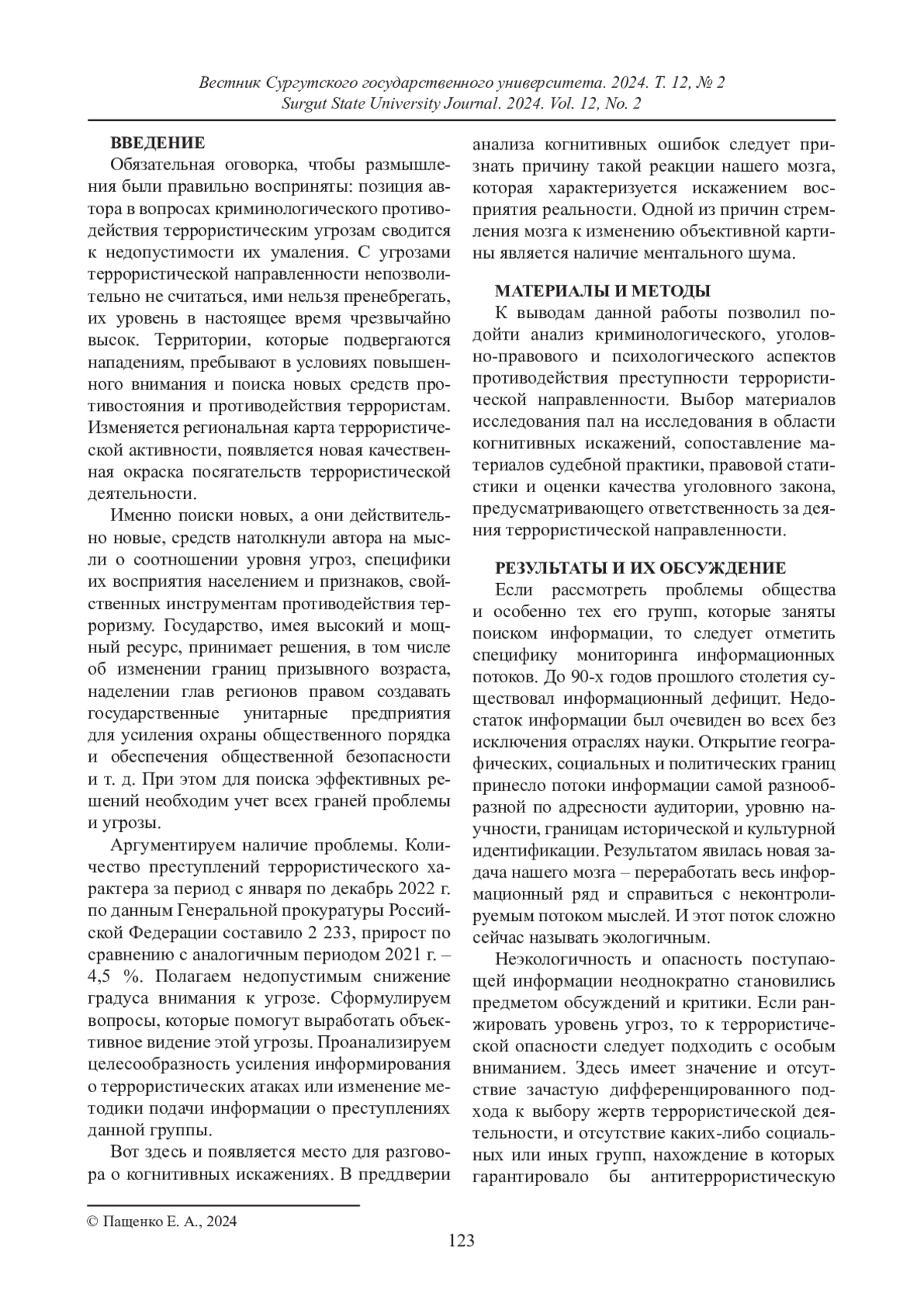 Вестник Сургутского государственного университета. 2024. Т. 12, № 2
Surgut State University Journal. 2024. Vol. 12, No. 2

ВВЕДЕНИЕ

Обязательная оговорка, чтобы размышления были правильно восприняты: позиция автора в вопросах криминологического противодействия террористическим угрозам сводится к недопустимости их умаления. С угрозами террористической направленности непозволительно не считаться, ими нельзя пренебрегать, их уровень в настоящее время чрезвычайно высок. Территории, которые подвергаются нападениям, пребывают в условиях повышенного внимания и поиска новых средств противостояния и противодействия террористам. Изменяется региональная карта террористической активности, появляется новая качественная окраска посягательств террористической деятельности.

Именно поиски новых, а они действительно новые, средств натолкнули автора на мысли о соотношении уровня угроз, специфики их восприятия населением и признаков, свойственных инструментам противодействия терроризму. Государство, имея высокий и мощный ресурс, принимает решения, в том числе об изменении границ призывного возраста, наделении глав регионов правом создавать государственные унитарные предприятия для усиления охраны общественного порядка и обеспечения общественной безопасности и т. д. При этом для поиска эффективных решений необходим учет всех граней проблемы и угрозы.

Аргументируем наличие проблемы. Количество преступлений террористического характера за период с января по декабрь 2022 г. по данным Генеральной прокуратуры Российской Федерации составило 2 233, прирост по сравнению с аналогичным периодом 2021 г. – 4,5 %. Полагаем недопустимым снижение градуса внимания к угрозе. Сформулируем вопросы, которые помогут выработать объективное видение этой угрозы. Проанализируем целесообразность усиления информирования о террористических атаках или изменение методики подачи информации о преступлениях данной группы.

Вот здесь и появляется место для разговора о когнитивных искажениях. В преддверии анализа когнитивных ошибок следует признать причину такой реакции нашего мозга, которая характеризуется искажением восприятия реальности. Одной из причин стремления мозга к изменению объективной картины является наличие ментального шума.

МАТЕРИАЛЫ И МЕТОДЫ

К выводам данной работы позволил подойти анализ криминологического, уголовно-правового и психологического аспектов противодействия преступности террористической направленности. Выбор материалов исследования пал на исследования в области когнитивных искажений, сопоставление материалов судебной практики, правовой статистики и оценки качества уголовного закона, предусматривающего ответственность за деяния террористической направленности.

РЕЗУЛЬТАТЫ И ИХ ОБСУЖДЕНИЕ

Если рассмотреть проблемы общества и особенно тех его групп, которые заняты поиском информации, то следует отметить специфику мониторинга информационных потоков. До 90-х годов прошлого столетия существовал информационный дефицит. Недостаток информации был очевиден во всех без исключения отраслях науки. Открытие географических, социальных и политических границ принесло потоки информации самой разнообразной по адресности аудитории, уровню научности, границам исторической и культурной идентификации. Результатом явилась новая задача нашего мозга – переработать весь информационный ряд и справиться с неконтролируемым потоком мыслей. И этот поток сложно сейчас называть экологичным.

Неэкологичность и опасность поступающей информации неоднократно становились предметом обсуждений и критики. Если ранжировать уровень угроз, то к террористической опасности следует подходить с особым вниманием. Здесь имеет значение и отсутствие зачастую дифференцированного подхода к выбору жертв террористической деятельности, и отсутствие каких-либо социальных или иных групп, нахождение в которых гарантировало бы антитеррористическую

© Пащенко Е. А., 2024

123